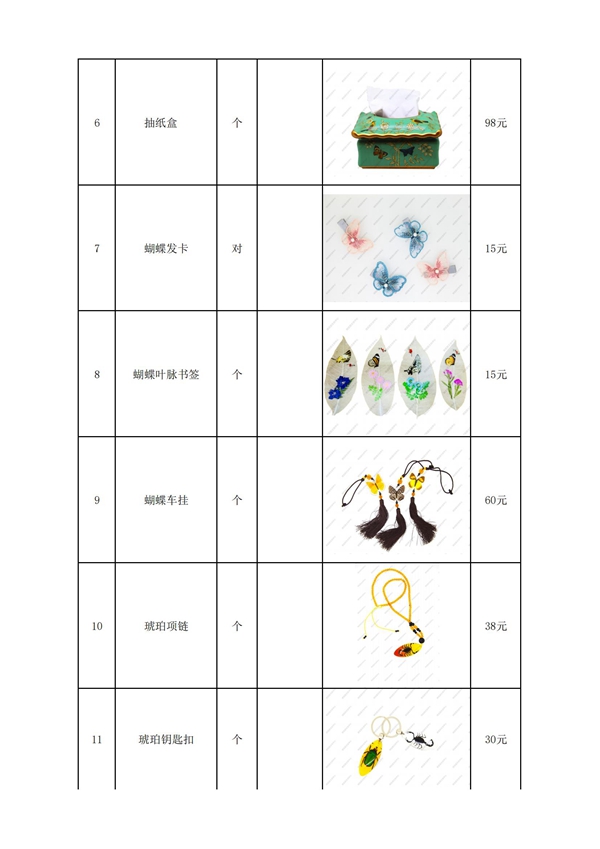 | 6 | 抽纸盒 | 个 | | | 98元 |
|---|---|---|---|---|---|
| 7 | 蝴蝶发卡 | 对 | | | 15元 |
| 8 | 蝴蝶叶脉书签 | 个 | | | 15元 |
| 9 | 蝴蝶车挂 | 个 | | | 60元 |
| 10 | 琥珀项链 | 个 | | | 38元 |
| 11 | 琥珀钥匙扣 | 个 | | | 30元 |